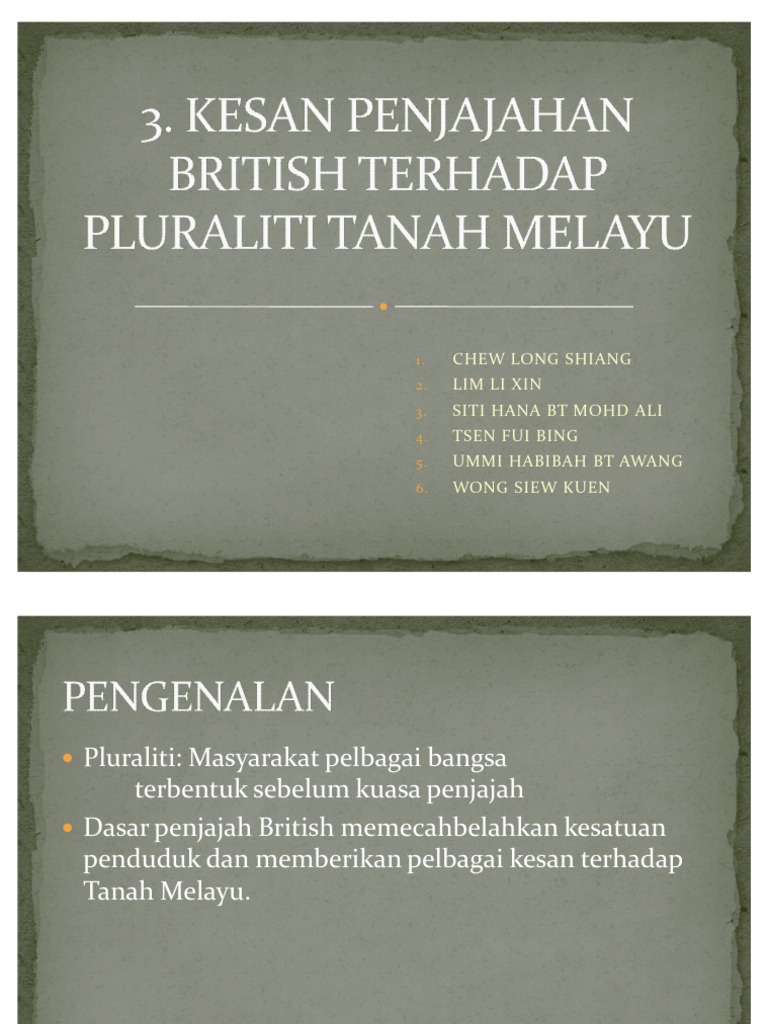 3. KESAN PENJAJAHAN BRITISH TERHADAP PLURALITI TANAH MELAYU

1. CHEW LONG SHIANG
2. LIM LI XIN
3. SITI HANA BT MOHD ALI
4. TSEN FUI BING
5. UMMI HABIBAH BT AWANG
6. WONG SIEW KUEN

PENGENALAN

• Pluraliti: Masyarakat pelbagai bangsa terbentuk sebelum kuasa penjajah
• Dasar penjajah British memecahbelahkan kesatuan penduduk dan memberikan pelbagai kesan terhadap Tanah Melayu.